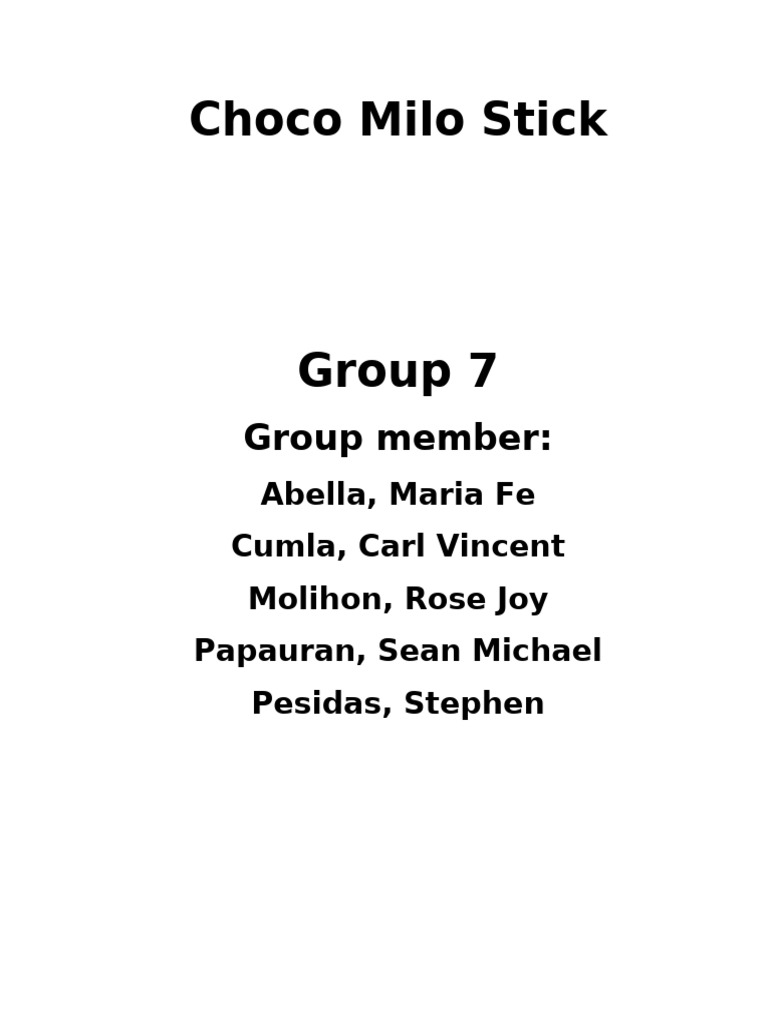 Choco Milo Stick

Group 7

Group member:

Abella, Maria Fe
Cumla, Carl Vincent
Molihon, Rose Joy
Papauran, Sean Michael
Pesidas, Stephen